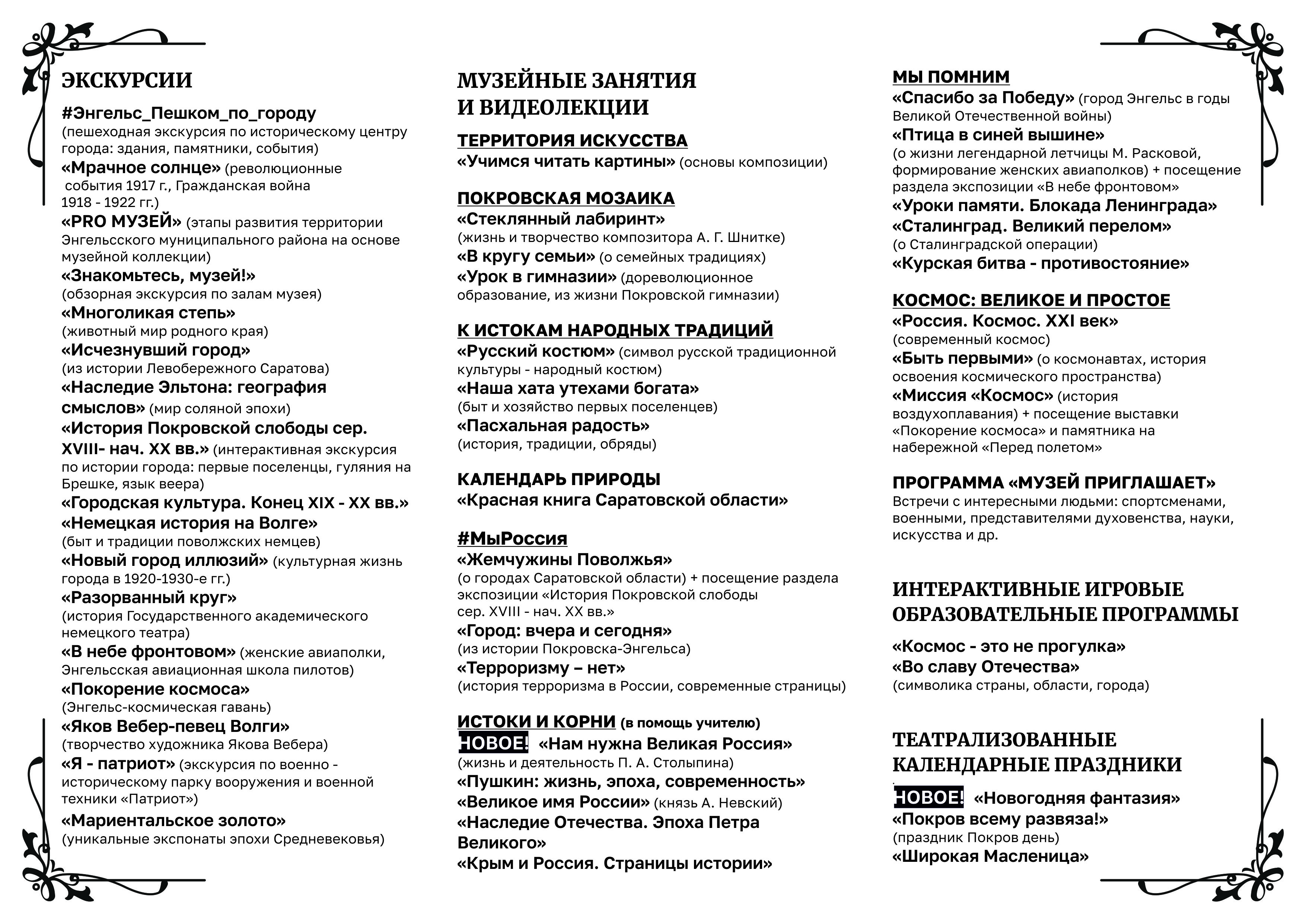 ЭКСКУРСИИ

#Энгельс_Пешком_по_городу (пешеходная экскурсия по историческому центру города: здания, памятники, события)
«Мрачное солнце» (революционные события 1917 г., Гражданская война 1918 - 1922 гг.)
«PRO МУЗЕЙ» (этапы развития территории Энгельсского муниципального района на основе музейной коллекции)
«Знакомьтесь, музей!» (обзорная экскурсия по залам музея)
«Многоликая степь» (животный мир родного края)
«Исчезнувший город» (из истории Левобережного Саратова)
«Наследие Эльтона: география смыслов» (мир соляной эпохи)
«История Покровской слободы сер. XVIII- нач. XX вв.» (интерактивная экскурсия по истории города: первые поселенцы, гуляния на Брешке, язык веера)
«Городская культура. Конец XIX - XX вв.»
«Немецкая история на Волге» (быт и традиции поволжских немцев)
«Новый город иллюзий» (культурная жизнь города в 1920-1930-е гг.)
«Разорванный круг» (история Государственного академического немецкого театра)
«В небе фронтовом» (женские авиаполки, Энгельсская авиационная школа пилотов)
«Покорение космоса» (Энгельс-космическая гавань)
«Яков Вебер-певец Волги» (творчество художника Якова Вебера)
«Я - патриот» (экскурсия по военно - историческому парку вооружения и военной техники «Патриот»)
«Мариентальское золото» (уникальные экспонаты эпохи Средневековья)

МУЗЕЙНЫЕ ЗАНЯТИЯ И ВИДЕОЛЕКЦИИ

ТЕРРИТОРИЯ ИСКУССТВА
«Учимся читать картины» (основы композиции)

ПОКРОВСКАЯ МОЗАИКА
«Стеклянный лабиринт» (жизнь и творчество композитора А. Г. Шнитке)
«В кругу семьи» (о семейных традициях)
«Урок в гимназии» (дореволюционное образование, из жизни Покровской гимназии)

К ИСТОКАМ НАРОДНЫХ ТРАДИЦИЙ
«Русский костюм» (символ русской традиционной культуры - народный костюм)
«Наша хата утехами богата» (быт и хозяйство первых поселенцев)
«Пасхальная радость» (история, традиции, обряды)

КАЛЕНДАРЬ ПРИРОДЫ
«Красная книга Саратовской области»

#МыРоссия
«Жемчужины Поволжья» (о городах Саратовской области) + посещение раздела экспозиции «История Покровской слободы сер. XVIII - нач. XX вв.»
«Город: вчера и сегодня» (из истории Покровска-Энгельса)
«Терроризму – нет» (история терроризма в России, современные страницы)

ИСТОКИ И КОРНИ (в помощь учителю)
НОВОЕ! «Нам нужна Великая Россия» (жизнь и деятельность П. А. Столыпина)
«Пушкин: жизнь, эпоха, современность»
«Великое имя России» (князь А. Невский)
«Наследие Отечества. Эпоха Петра Великого»
«Крым и Россия. Страницы истории»

МЫ ПОМНИМ
«Спасибо за Победу» (город Энгельс в годы Великой Отечественной войны)
«Птица в синей вышине» (о жизни легендарной летчицы М. Расковой, формирование женских авиаполков) + посещение раздела экспозиции «В небе фронтовом»
«Уроки памяти. Блокада Ленинграда»
«Сталинград. Великий перелом» (о Сталинградской операции)
«Курская битва - противостояние»

КОСМОС: ВЕЛИКОЕ И ПРОСТОЕ
«Россия. Космос. XXI век» (современный космос)
«Быть первыми» (о космонавтах, история освоения космического пространства)
«Миссия «Космос» (история воздухоплавания) + посещение выставки «Покорение космоса» и памятника на набережной «Перед полетом»

ПРОГРАММА «МУЗЕЙ ПРИГЛАШАЕТ»
Встречи с интересными людьми: спортсменами, военными, представителями духовенства, науки, искусства и др.

ИНТЕРАКТИВНЫЕ ИГРОВЫЕ ОБРАЗОВАТЕЛЬНЫЕ ПРОГРАММЫ

«Космос - это не прогулка»
«Во славу Отечества» (символика страны, области, города)

ТЕАТРАЛИЗОВАННЫЕ КАЛЕНДАРНЫЕ ПРАЗДНИКИ

НОВОЕ! «Новогодняя фантазия»
«Покров всему развяза!» (праздник Покров день)
«Широкая Масленица»